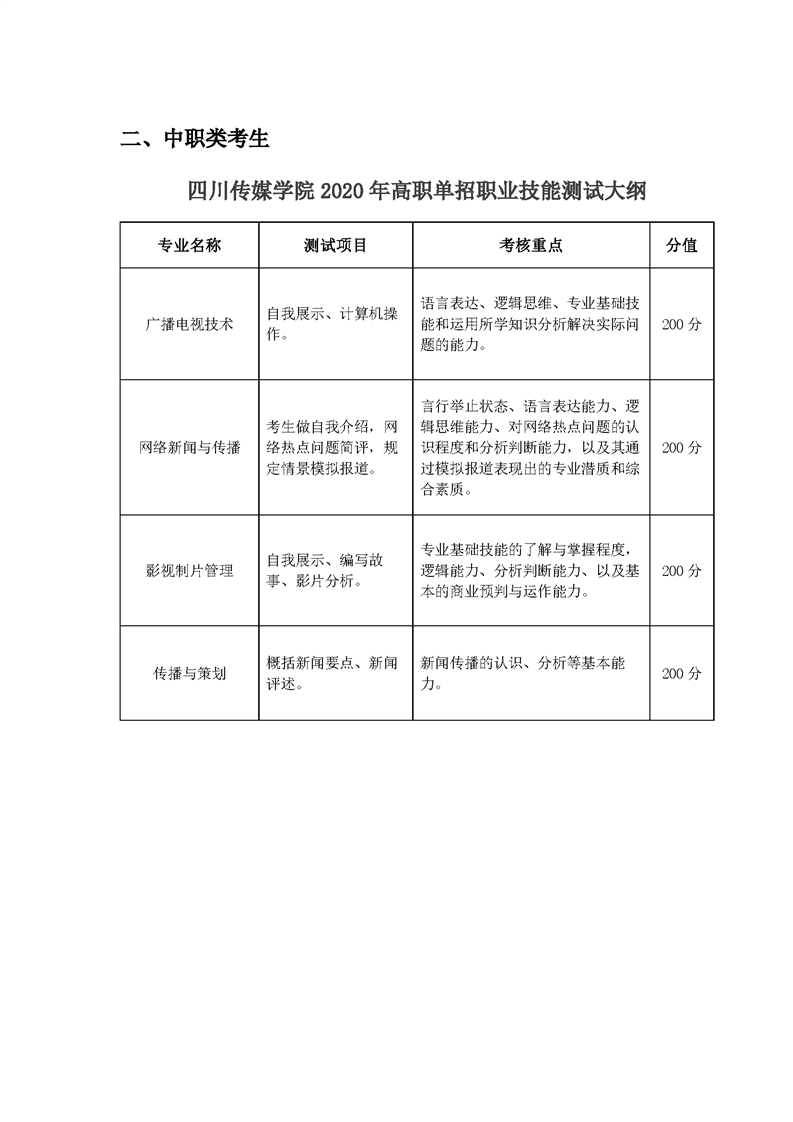 二、中职类考生

四川传媒学院 2020 年高职单招职业技能测试大纲

| 专业名称 | 测试项目 | 考核重点 | 分值 |
|---|---|---|---|
| 广播电视技术 | 自我展示、计算机操作。 | 语言表达、逻辑思维、专业基础技能和运用所学知识分析解决实际问题的能力。 | 200 分 |
| 网络新闻与传播 | 考生做自我介绍，网络热点问题简评，规定情景模拟报道。 | 言行举止状态、语言表达能力、逻辑思维能力、对网络热点问题的认识程度和分析判断能力，以及其通过模拟报道表现出的专业潜质和综合素质。 | 200 分 |
| 影视制片管理 | 自我展示、编写故事、影片分析。 | 专业基础技能的了解与掌握程度，逻辑能力、分析判断能力、以及基本的商业预判与运作能力。 | 200 分 |
| 传播与策划 | 概括新闻要点、新闻评述。 | 新闻传播的认识、分析等基本能力。 | 200 分 |